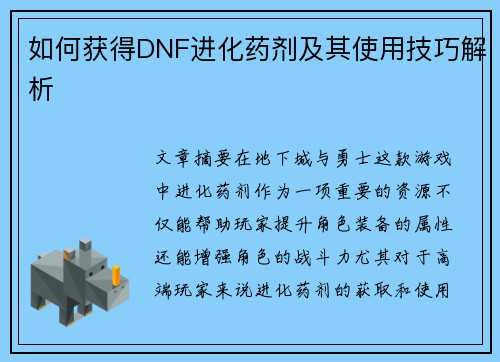 如何获得DNF进化药剂及其使用技巧解析

文章摘要在地下城与勇士这款游戏中进化药剂作为一项重要的资源不仅能帮助玩家提升角色装备的属性还能增强角色的战斗力尤其对于高端玩家来说进化药剂的获取和使用